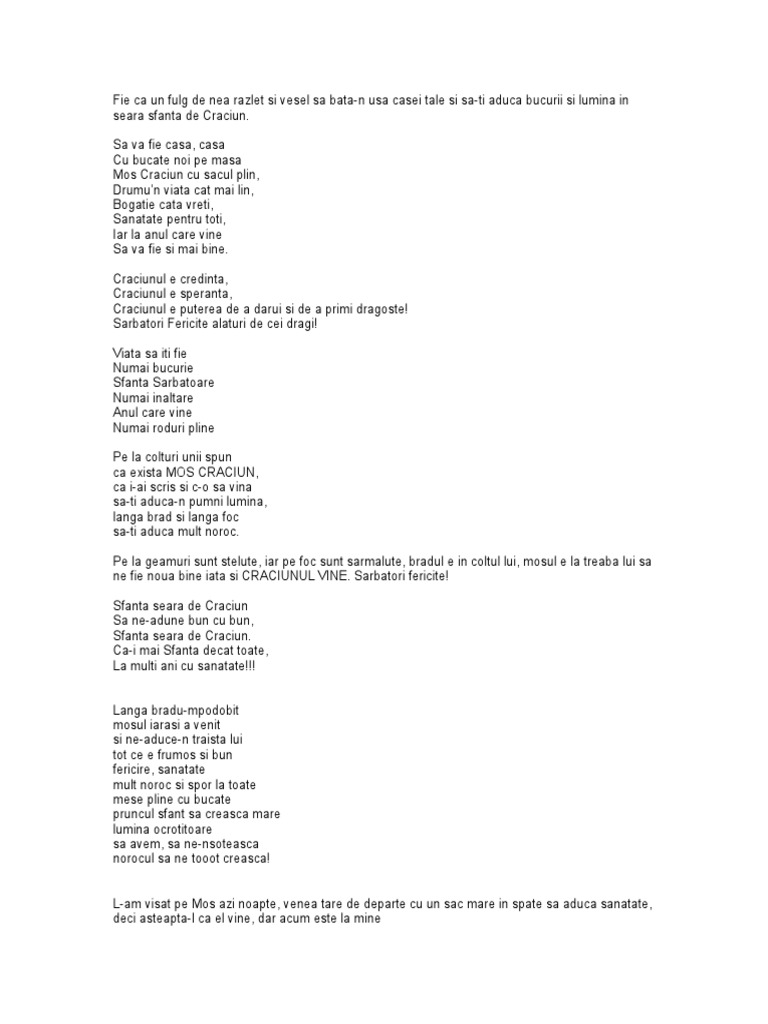 Fie ca un fulg de nea razlet si vesel sa bata-n usa casei tale si sa-ti aduca bucurii si lumina in seara sfanta de Craciun.

Sa va fie casa, casa
Cu bucate noi pe masa
Mos Craciun cu sacul plin,
Drumu'n viata cat mai lin,
Bogatie cata vreti,
Sanatate pentru toti,
Iar la anul care vine
Sa va fie si mai bine.

Craciunul e credinta,
Craciunul e speranta,
Craciunul e puterea de a darui si de a primi dragoste!
Sarbatori Fericite alaturi de cei dragi!

Viata sa iti fie
Numai bucurie
Sfanta Sarbatoare
Numai inaltare
Anul care vine
Numai roduri pline

Pe la colturi unii spun
ca exista MOS CRACIUN,
ca i-ai scris si c-o sa vina
sa-ti aduca-n pumni lumina,
langa brad si langa foc
sa-ti aduca mult noroc.

Pe la geamuri sunt stelute, iar pe foc sunt sarmalute, bradul e in coltul lui, mosul e la treaba lui sa ne fie noua bine iata si CRACIUNUL VINE. Sarbatori fericite!

Sfanta seara de Craciun
Sa ne-adune bun cu bun,
Sfanta seara de Craciun.
Ca-i mai Sfanta decat toate,
La multi ani cu sanatate!!!

Langa bradu-mpodobit
mosul iarasi a venit
si ne-aduce-n traista lui
tot ce e frumos si bun
fericire, sanatate
mult noroc si spor la toate
mese pline cu bucate
pruncul sfant sa creasca mare
lumina ocrotitoare
sa avem, sa ne-nsoteasca
norocul sa ne tooot creasca!

L-am visat pe Mos azi noapte, venea tare de departe cu un sac mare in spate sa aduca sanatate, deci asteapta-l ca el vine, dar acum este la mine